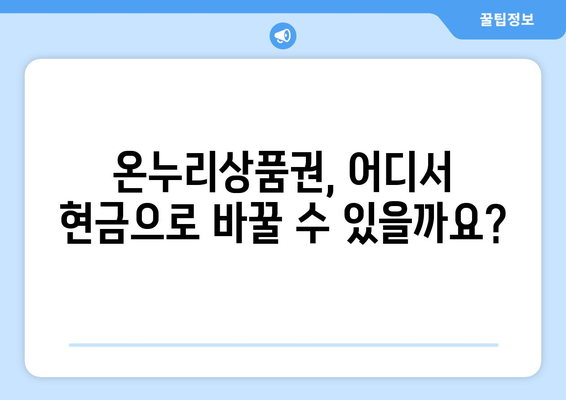 꿀팁정보

온누리상품권, 어디서 현금으로 바꿀 수 있을까요?